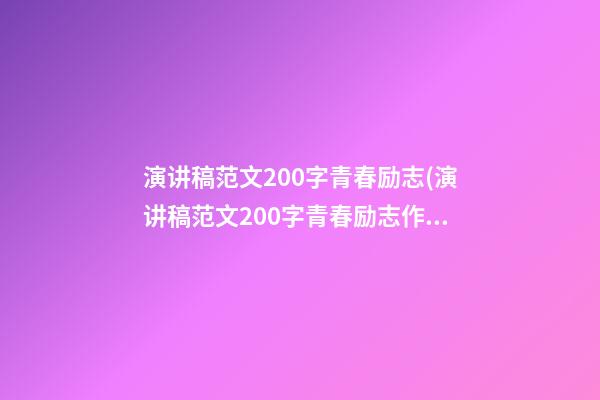 演讲稿范文200字青春励志(演讲稿范文200字青春励志作...